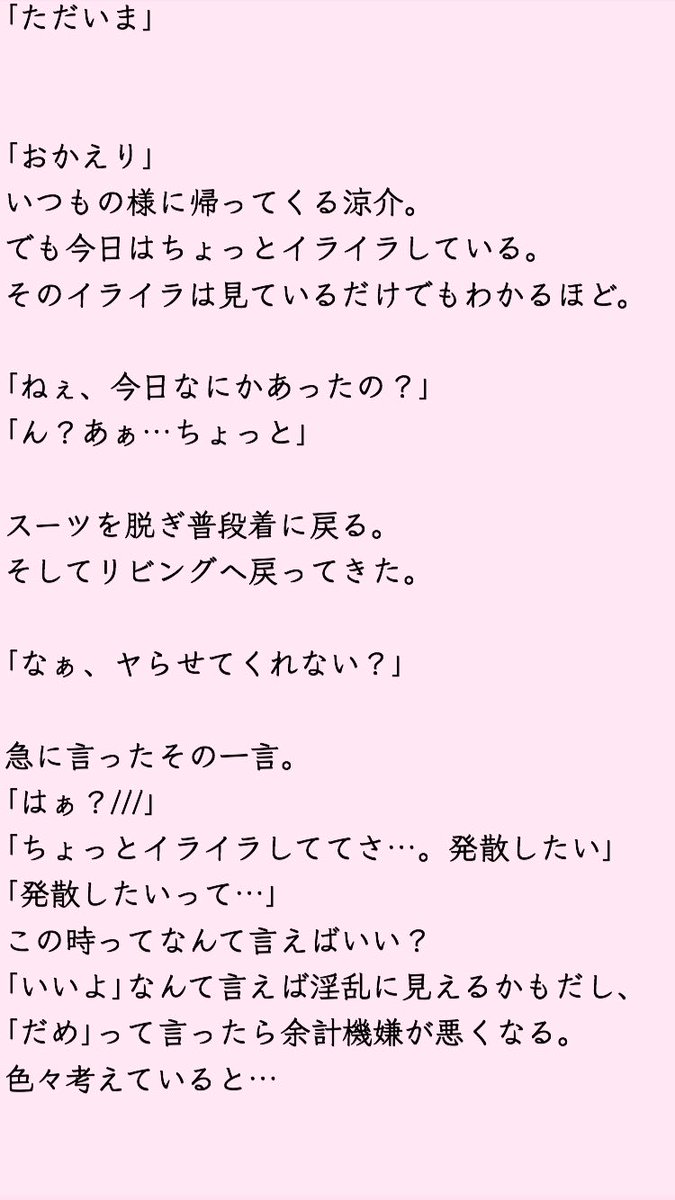 「ただいま」

「おかえり」
いつもの様に帰ってくる涼介。
でも今日はちょっとイライラしている。
そのイライラは見ているだけでもわかるほど。

「ねぇ、今日なにかあったの？」
「ん？あぁ…ちょっと」

スーツを脱ぎ普段着に戻る。
そしてリビングへ戻ってきた。

「なぁ、ヤらせてくれない？」

急に言ったその一言。
「はぁ？///」
「ちょっとイライラしててさ…。発散したい」
「発散したいって…」
この時ってなんて言えばいい？
「いいよ」なんて言えば淫乱に見えるかもだし、
「だめ」って言ったら余計機嫌が悪くなる。
色々考えていると…